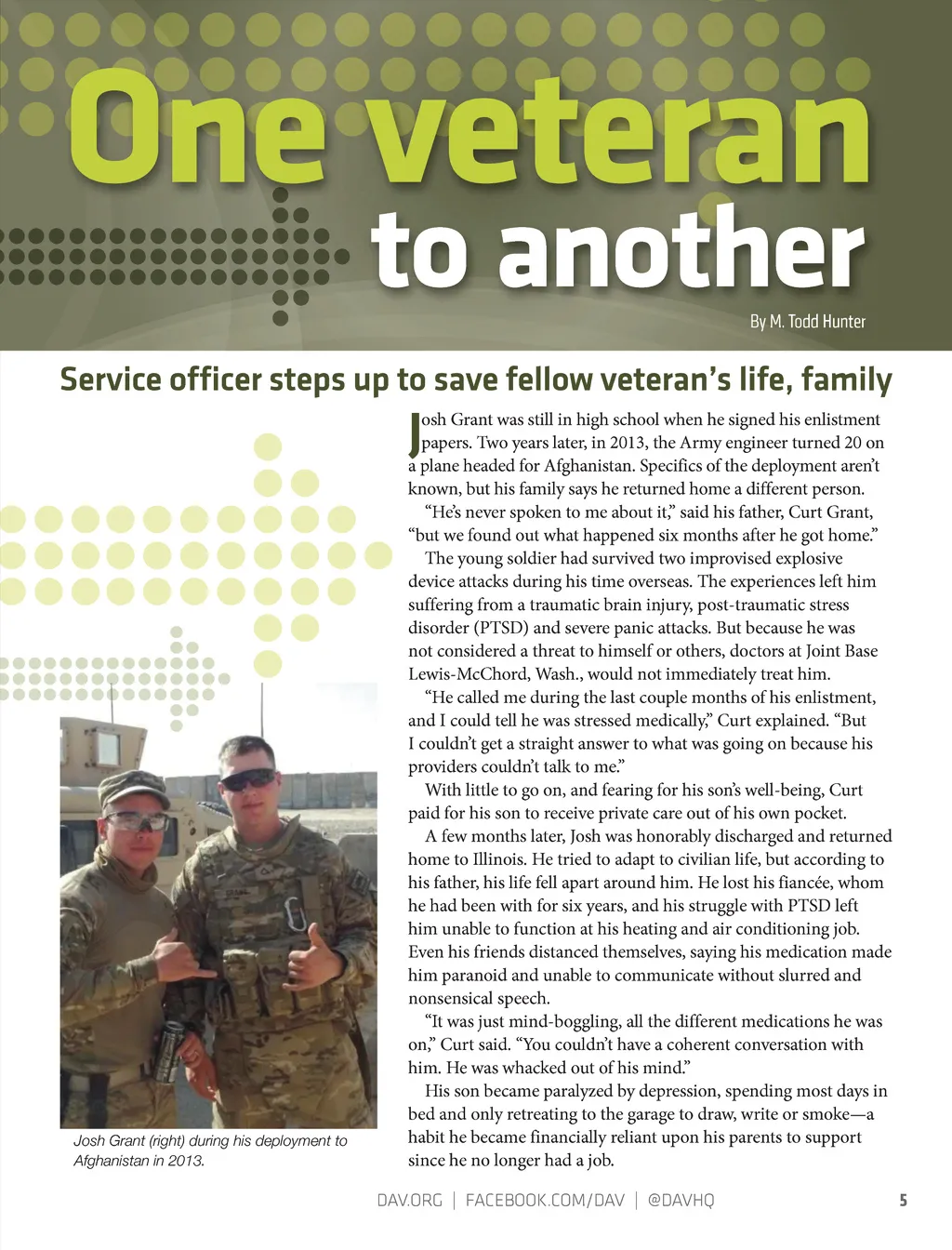 One veteran to another

By M. Todd Hunter

Service officer steps up to save fellow veteran's life, family

Josh Grant was still in high school when he signed his enlistment papers. Two years later, in 2013, the Army engineer turned 20 on a plane headed for Afghanistan. Specifics of the deployment aren't known, but his family says he returned home a different person.

"He's never spoken to me about it," said his father, Curt Grant, "but we found out what happened six months after he got home."

The young soldier had survived two improvised explosive device attacks during his time overseas. The experiences left him suffering from a traumatic brain injury, post-traumatic stress disorder (PTSD) and severe panic attacks. But because he was not considered a threat to himself or others, doctors at Joint Base Lewis-McChord, Wash., would not immediately treat him.

"He called me during the last couple months of his enlistment, and I could tell he was stressed medically," Curt explained. "But I couldn't get a straight answer to what was going on because his providers couldn't talk to me."

With little to go on, and fearing for his son's well-being, Curt paid for his son to receive private care out of his own pocket.

A few months later, Josh was honorably discharged and returned home to Illinois. He tried to adapt to civilian life, but according to his father, his life fell apart around him. He lost his fiancée, whom he had been with for six years, and his struggle with PTSD left him unable to function at his heating and air conditioning job. Even his friends distanced themselves, saying his medication made him paranoid and unable to communicate without slurred and nonsensical speech.

"It was just mind-boggling, all the different medications he was on," Curt said. "You couldn't have a coherent conversation with him. He was whacked out of his mind."

His son became paralyzed by depression, spending most days in bed and only retreating to the garage to draw, write or smoke—a habit he became financially reliant upon his parents to support since he no longer had a job.

Josh Grant (right) during his deployment to Afghanistan in 2013.

DAV.ORG | FACEBOOK.COM/DAV | @DAVHQ 5